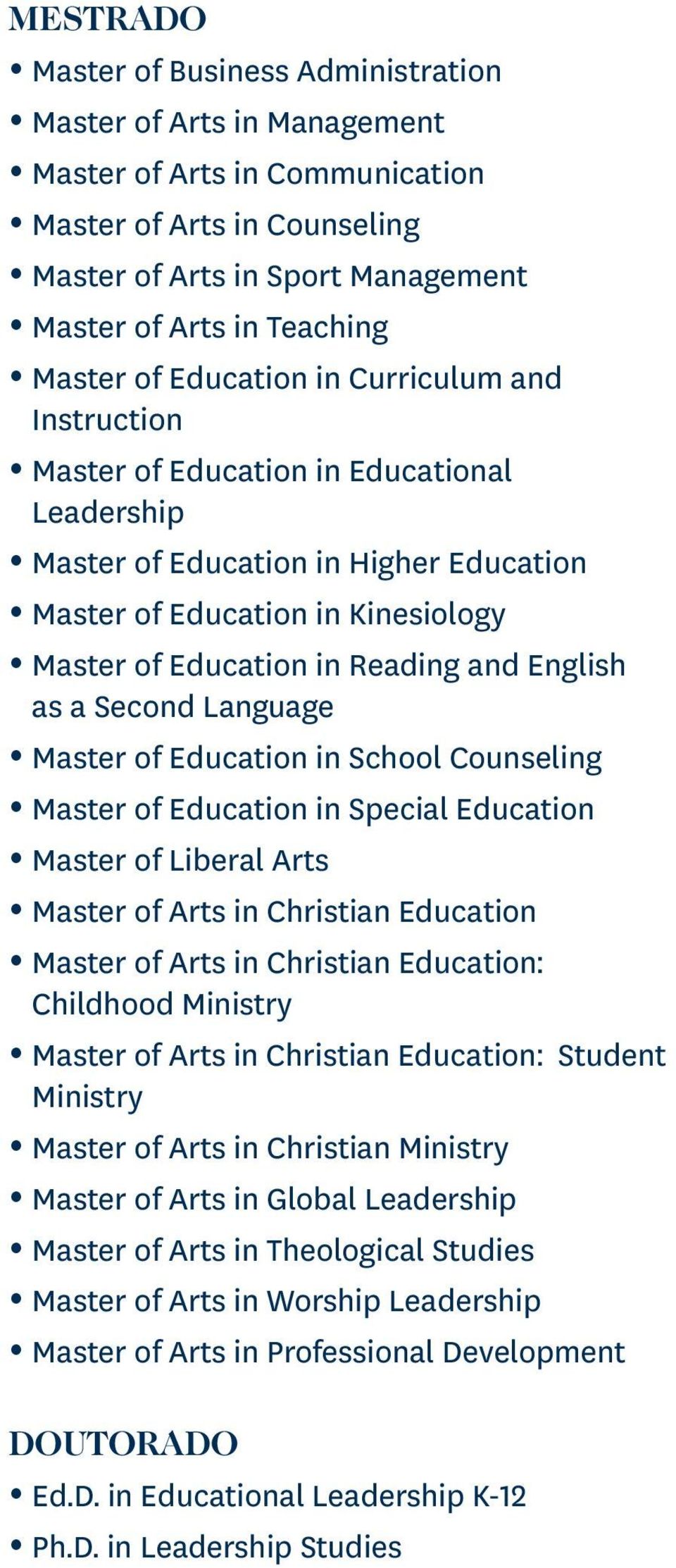 MESTRADO

• Master of Business Administration
• Master of Arts in Management
• Master of Arts in Communication
• Master of Arts in Counseling
• Master of Arts in Sport Management
• Master of Arts in Teaching
• Master of Education in Curriculum and Instruction
• Master of Education in Educational Leadership
• Master of Education in Higher Education
• Master of Education in Kinesiology
• Master of Education in Reading and English as a Second Language
• Master of Education in School Counseling
• Master of Education in Special Education
• Master of Liberal Arts
• Master of Arts in Christian Education
• Master of Arts in Christian Education: Childhood Ministry
• Master of Arts in Christian Education: Student Ministry
• Master of Arts in Christian Ministry
• Master of Arts in Global Leadership
• Master of Arts in Theological Studies
• Master of Arts in Worship Leadership
• Master of Arts in Professional Development

DOUTORADO

• Ed.D. in Educational Leadership K-12
• Ph.D. in Leadership Studies